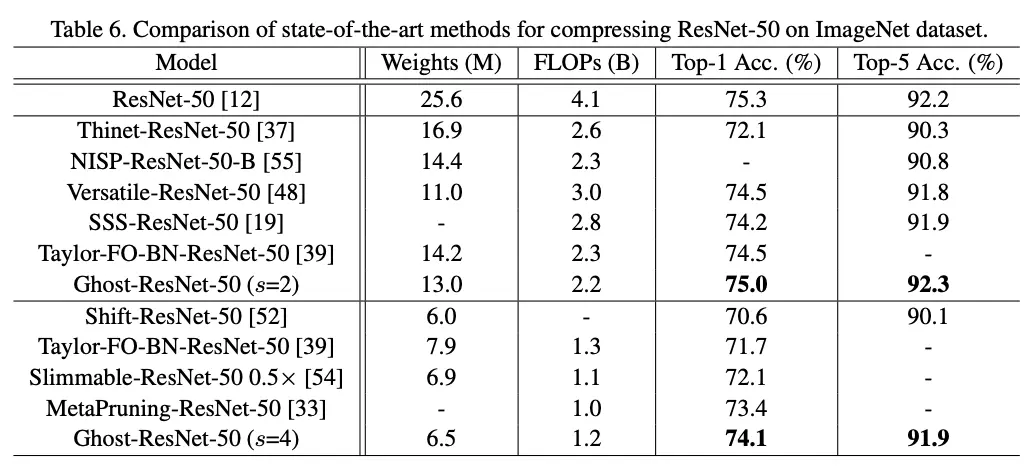 Table 6. Comparison of state-of-the-art methods for compressing ResNet-50 on ImageNet dataset.

| Model | Weights (M) | FLOPs (B) | Top-1 Acc. (%) | Top-5 Acc. (%) |
|---|---|---|---|---|
| ResNet-50 [12] | 25.6 | 4.1 | 75.3 | 92.2 |
| Thinet-ResNet-50 [37] | 16.9 | 2.6 | 72.1 | 90.3 |
| NISP-ResNet-50-B [55] | 14.4 | 2.3 | - | 90.8 |
| Versatile-ResNet-50 [48] | 11.0 | 3.0 | 74.5 | 91.8 |
| SSS-ResNet-50 [19] | - | 2.8 | 74.2 | 91.9 |
| Taylor-FO-BN-ResNet-50 [39] | 14.2 | 2.3 | 74.5 | - |
| Ghost-ResNet-50 ($s$=2) | 13.0 | 2.2 | **75.0** | **92.3** |
| Shift-ResNet-50 [52] | 6.0 | - | 70.6 | 90.1 |
| Taylor-FO-BN-ResNet-50 [39] | 7.9 | 1.3 | 71.7 | - |
| Slimmable-ResNet-50 0.5× [54] | 6.9 | 1.1 | 72.1 | - |
| MetaPruning-ResNet-50 [33] | - | 1.0 | 73.4 | - |
| Ghost-ResNet-50 ($s$=4) | 6.5 | 1.2 | **74.1** | **91.9** |